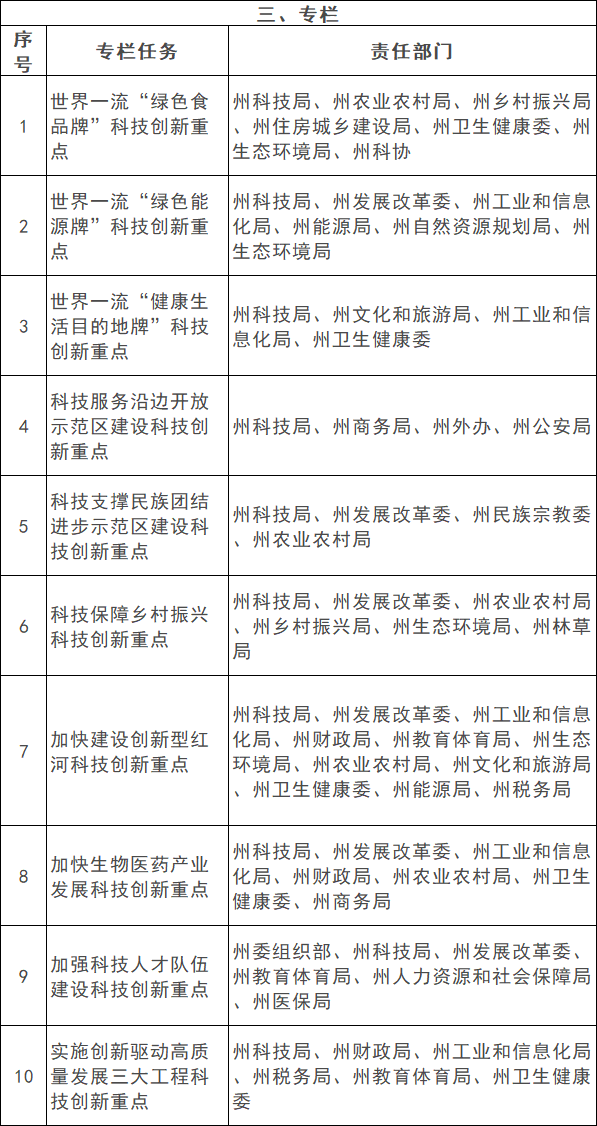 三、专栏

| 序号 | 专栏任务 | 责任部门 |
|---|---|---|
| 1 | 世界一流“绿色食品牌”科技创新重点 | 州科技局、州农业农村局、州乡村振兴局、州住房城乡建设局、州卫生健康委、州生态环境局、州科协 |
| 2 | 世界一流“绿色能源牌”科技创新重点 | 州科技局、州发展改革委、州工业和信息化局、州能源局、州自然资源规划局、州生态环境局 |
| 3 | 世界一流“健康生活目的地牌”科技创新重点 | 州科技局、州文化和旅游局、州工业和信息化局、州卫生健康委 |
| 4 | 科技服务沿边开放示范区建设科技创新重点 | 州科技局、州商务局、州外办、州公安局 |
| 5 | 科技支撑民族团结进步示范区建设科技创新重点 | 州科技局、州发展改革委、州民族宗教委、州农业农村局 |
| 6 | 科技保障乡村振兴科技创新重点 | 州科技局、州发展改革委、州农业农村局、州乡村振兴局、州生态环境局、州林草局 |
| 7 | 加快建设创新型红河科技创新重点 | 州科技局、州发展改革委、州工业和信息化局、州财政局、州教育体育局、州生态环境局、州农业农村局、州文化和旅游局、州卫生健康委、州能源局、州税务局 |
| 8 | 加快生物医药产业发展科技创新重点 | 州科技局、州发展改革委、州工业和信息化局、州财政局、州农业农村局、州卫生健康委、州商务局 |
| 9 | 加强科技人才队伍建设科技创新重点 | 州委组织部、州科技局、州发展改革委、州教育体育局、州人力资源和社会保障局、州医保局 |
| 10 | 实施创新驱动高质量发展三大工程科技创新重点 | 州科技局、州财政局、州工业和信息化局、州税务局、州教育体育局、州卫生健康委 |